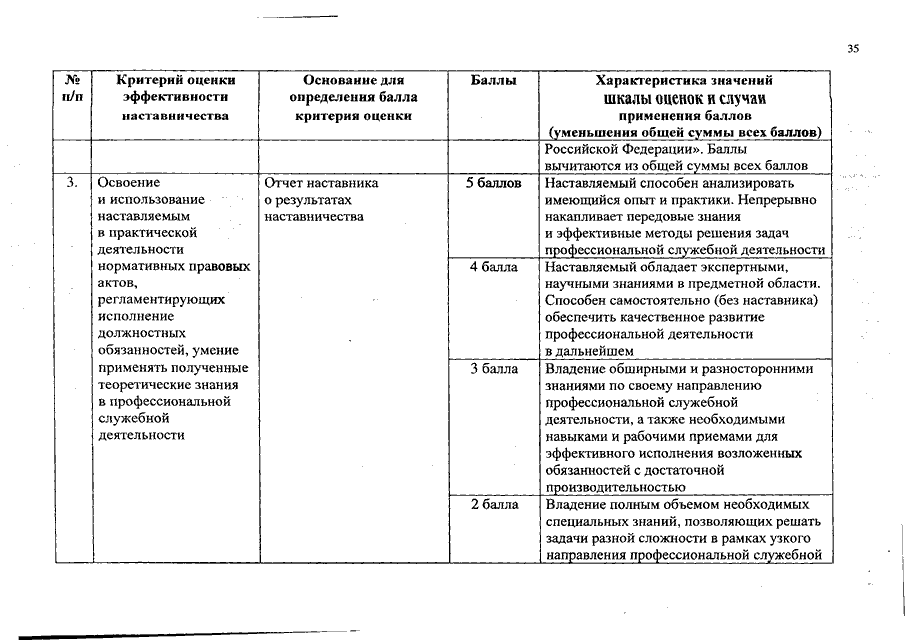 35

| № п/п | Критерий оценки эффективности наставничества | Основание для определения балла критерия оценки | Баллы | Характеристика значений шкалы оценок и случаи применения баллов (уменьшения общей суммы всех баллов) |
|---|---|---|---|---|
| | | | | Российской Федерации». Баллы вычитаются из общей суммы всех баллов |
| 3. | Освоение и использование наставляемым в практической деятельности нормативных правовых актов, регламентирующих исполнение должностных обязанностей, умение применять полученные теоретические знания в профессиональной служебной деятельности | Отчет наставника о результатах наставничества | 5 баллов | Наставляемый способен анализировать имеющийся опыт и практики. Непрерывно накапливает передовые знания и эффективные методы решения задач профессиональной служебной деятельности |
| | | | 4 балла | Наставляемый обладает экспертными, научными знаниями в предметной области. Способен самостоятельно (без наставника) обеспечить качественное развитие профессиональной деятельности в дальнейшем |
| | | | 3 балла | Владение обширными и разносторонними знаниями по своему направлению профессиональной служебной деятельности, а также необходимыми навыками и рабочими приемами для эффективного исполнения возложенных обязанностей с достаточной производительностью |
| | | | 2 балла | Владение полным объемом необходимых специальных знаний, позволяющих решать задачи разной сложности в рамках узкого направления профессиональной служебной |